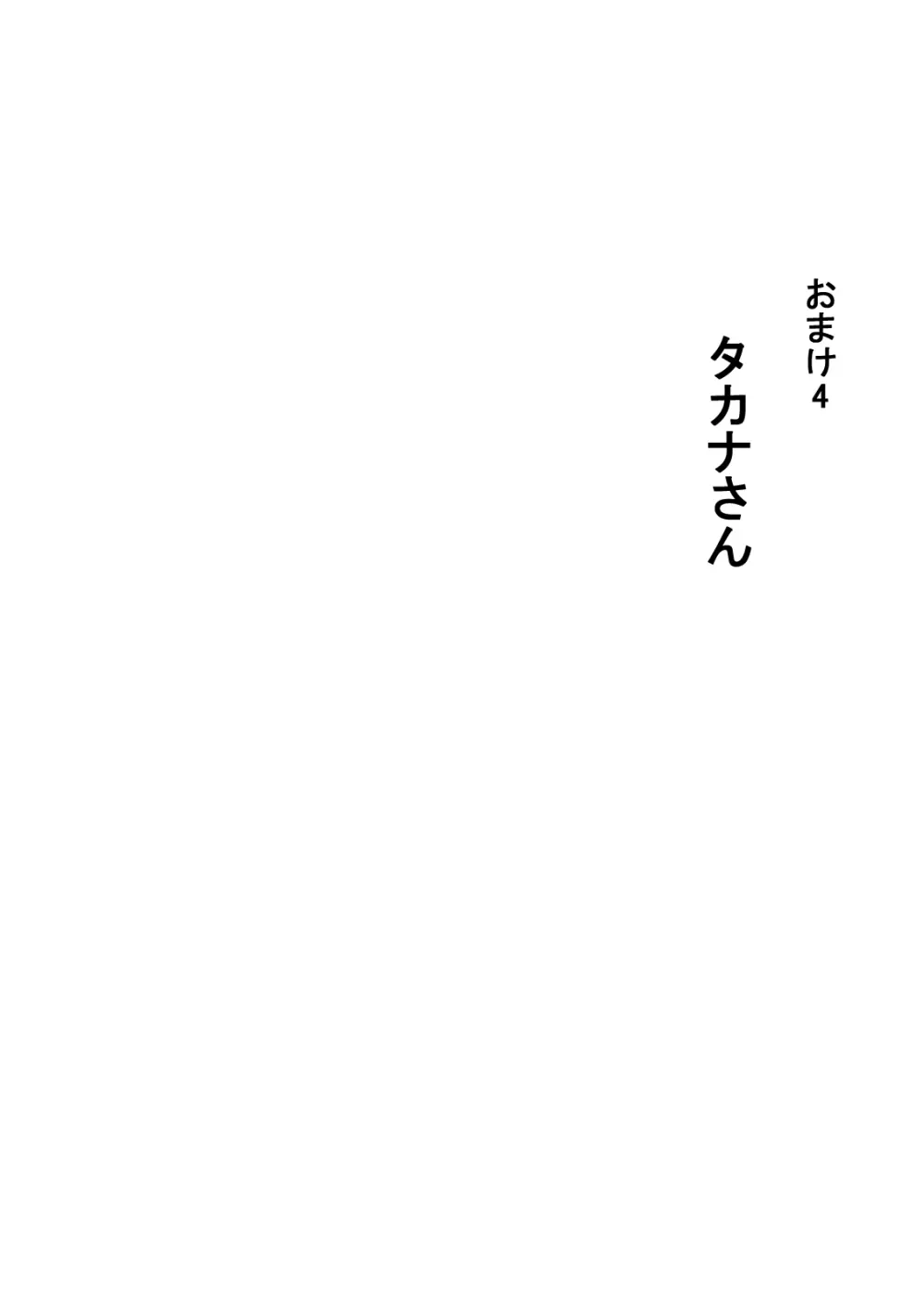 おまけ4

タカナさん